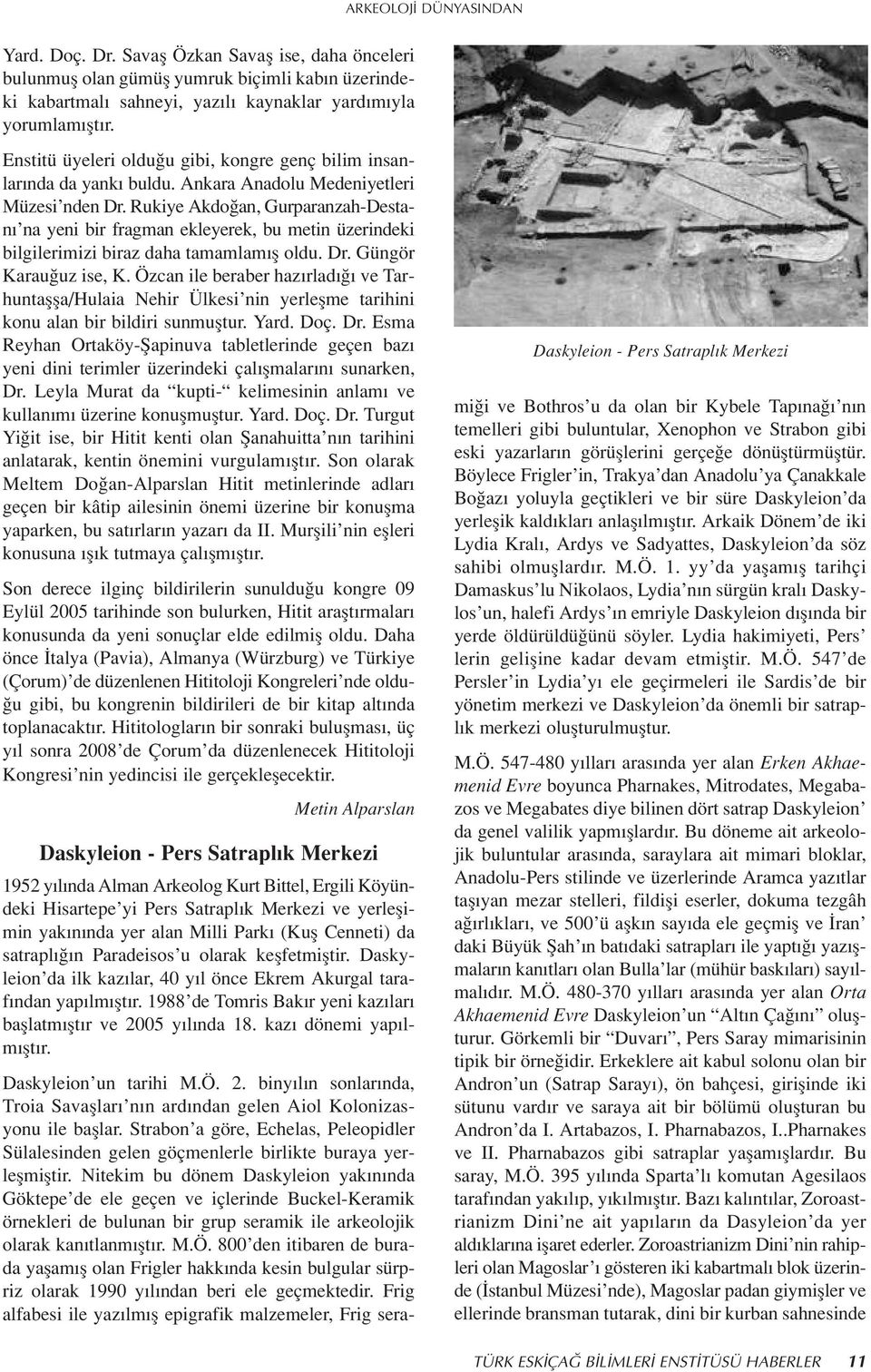 ARKEOLOJİ DÜNYASINDAN

Yard. Doç. Dr. Savaş Özkan Savaş ise, daha önceleri bulunmuş olan gümüş yumruk biçimli kabın üzerindeki kabartmalı sahneyi, yazılı kaynaklar yardımıyla yorumlamıştır.

Enstitü üyeleri olduğu gibi, kongre genç bilim insanlarında da yankı buldu. Ankara Anadolu Medeniyetleri Müzesi'nden Dr. Rukiye Akdoğan, Gurparanzah-Destanı'na yeni bir fragman ekleyerek, bu metin üzerindeki bilgilerimizi biraz daha tamamlamış oldu. Dr. Güngör Karauğuz ise, K. Özcan ile beraber hazırladığı ve Tarhuntaşşa/Hulaia Nehir Ülkesi'nin yerleşme tarihini konu alan bir bildiri sunmuştur. Yard. Doç. Dr. Esma Reyhan Ortaköy-Şapinuva tabletlerinde geçen bazı yeni dini terimler üzerindeki çalışmalarını sunarken, Dr. Leyla Murat da "kupti-" kelimesinin anlamı ve kullanımı üzerine konuşmuştur. Yard. Doç. Dr. Turgut Yiğit ise, bir Hitit kenti olan Şanahuitta'nın tarihini anlatarak, kentin önemini vurgulamıştır. Son olarak Meltem Doğan-Alparslan Hitit metinlerinde adları geçen bir kâtip ailesinin önemi üzerine bir konuşma yaparken, bu satırların yazarı da II. Murşili'nin eşleri konusuna ışık tutmaya çalışmıştır.

Son derece ilginç bildirilerin sunulduğu kongre 09 Eylül 2005 tarihinde son bulurken, Hitit araştırmaları konusunda da yeni sonuçlar elde edilmiş oldu. Daha önce İtalya (Pavia), Almanya (Würzburg) ve Türkiye (Çorum)'de düzenlenen Hititoloji Kongreleri'nde olduğu gibi, bu kongrenin bildirileri de bir kitap altında toplanacaktır. Hititologların bir sonraki buluşması, üç yıl sonra 2008'de Çorum'da düzenlenecek Hititoloji Kongresi'nin yedincisi ile gerçekleşecektir.

Metin Alparslan

Daskyleion - Pers Satraplık Merkezi

1952 yılında Alman Arkeolog Kurt Bittel, Ergili Köyündeki Hisartepe'yi Pers Satraplık Merkezi ve yerleşimin yakınında yer alan Milli Parkı (Kuş Cenneti) da satraplığın Paradeisos'u olarak keşfetmiştir. Daskyleion'da ilk kazılar, 40 yıl önce Ekrem Akurgal tarafından yapılmıştır. 1988'de Tomris Bakır yeni kazıları başlatmıştır ve 2005 yılında 18. kazı dönemi yapılmıştır.

Daskyleion'un tarihi M.Ö. 2. binyılın sonlarında, Troia Savaşları'nın ardından gelen Aiol Kolonizasyonu ile başlar. Strabon'a göre, Echelas, Peleopidler Sülalesinden gelen göçmenlerle birlikte buraya yerleşmiştir. Nitekim bu dönem Daskyleion yakınında Göktepe'de ele geçen ve içlerinde Buckel-Keramik örnekleri de bulunan bir grup seramik ile arkeolojik olarak kanıtlanmıştır. M.Ö. 800'den itibaren de burada yaşamış olan Frigler hakkında kesin bulgular sürpriz olarak 1990 yılından beri ele geçmektedir. Frig alfabesi ile yazılmış epigrafik malzemeler, Frig sera-

Daskyleion - Pers Satraplık Merkezi

miği ve Bothros'u da olan bir Kybele Tapınağı'nın temelleri gibi buluntular, Xenophon ve Strabon gibi eski yazarların görüşlerini gerçeğe dönüştürmüştür. Böylece Frigler'in, Trakya'dan Anadolu'ya Çanakkale Boğazı yoluyla geçtikleri ve bir süre Daskyleion'da yerleşik kaldıkları anlaşılmıştır. Arkaik Dönem'de iki Lydia Kralı, Ardys ve Sadyattes, Daskyleion'da söz sahibi olmuşlardır. M.Ö. 1. yy'da yaşamış tarihçi Damaskus'lu Nikolaos, Lydia'nın sürgün kralı Daskylos'un, halefi Ardys'ın emriyle Daskyleion dışında bir yerde öldürüldüğünü söyler. Lydia hakimiyeti, Pers' lerin gelişine kadar devam etmiştir. M.Ö. 547'de Persler'in Lydia'yı ele geçirmeleri ile Sardis'de bir yönetim merkezi ve Daskyleion'da önemli bir satraplık merkezi oluşturulmuştur.

M.Ö. 547-480 yılları arasında yer alan Erken Akhaemenid Evre boyunca Pharnakes, Mitrodates, Megabazos ve Megabates diye bilinen dört satrap Daskyleion' da genel valilik yapmışlardır. Bu döneme ait arkeolojik buluntular arasında, saraylara ait mimari bloklar, Anadolu-Pers stilinde ve üzerlerinde Aramca yazıtlar taşıyan mezar stelleri, fildişi eserler, dokuma tezgâh ağırlıkları, ve 500'ü aşkın sayıda ele geçmiş ve İran' daki Büyük Şah'ın batıdaki satrapları ile yaptığı yazışmaların kanıtları olan Bulla'lar (mühür baskıları) sayılmalıdır. M.Ö. 480-370 yılları arasında yer alan Orta Akhaemenid Evre Daskyleion'un "Altın Çağını" oluşturur. Görkemli bir "Duvarı", Pers Saray mimarisinin tipik bir örneğidir. Erkeklere ait kabul solonu olan bir Andron'un (Satrap Sarayı), ön bahçesi, girişinde iki sütunu vardır ve saraya ait bir bölümü oluşturan bu Andron'da I. Artabazos, I. Pharnabazos, I..Pharnakes ve II. Pharnabazos gibi satraplar yaşamışlardır. Bu saray, M.Ö. 395 yılında Sparta'lı komutan Agesilaos tarafından yakılıp, yıkılmıştır. Bazı kalıntılar, Zoroastrianizm Dini'ne ait yapıların da Dasyleion'da yer aldıklarına işaret ederler. Zoroastrianizm Dini'nin rahipleri olan Magoslar'ı gösteren iki kabartmalı blok üzerinde (İstanbul Müzesi'nde), Magoslar padan giymişler ve ellerinde bransman tutarak, dini bir kurban sahnesinde

TÜRK ESKİÇAĞ BİLİMLERİ ENSTİTÜSÜ HABERLER 11